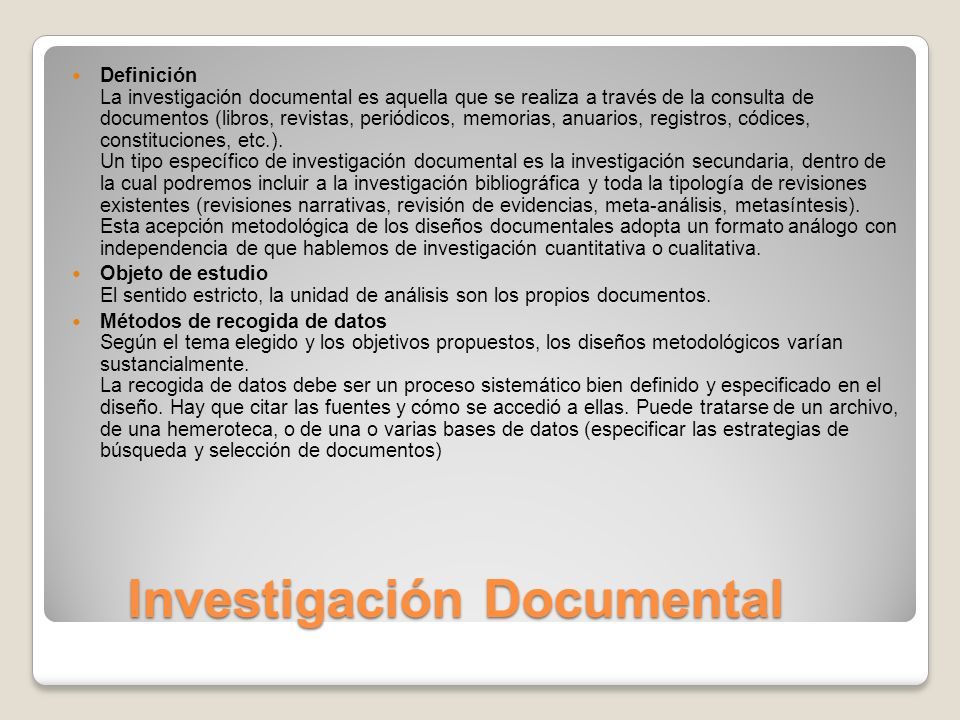 Definición
La investigación documental es aquella que se realiza a través de la consulta de documentos (libros, revistas, periódicos, memorias, anuarios, registros, códices, constituciones, etc.).
Un tipo específico de investigación documental es la investigación secundaria, dentro de la cual podremos incluir a la investigación bibliográfica y toda la tipología de revisiones existentes (revisiones narrativas, revisión de evidencias, meta-análisis, metasíntesis). Esta acepción metodológica de los diseños documentales adopta un formato análogo con independencia de que hablemos de investigación cuantitativa o cualitativa.

Objeto de estudio
El sentido estricto, la unidad de análisis son los propios documentos.

Métodos de recogida de datos
Según el tema elegido y los objetivos propuestos, los diseños metodológicos varían sustancialmente.
La recogida de datos debe ser un proceso sistemático bien definido y especificado en el diseño. Hay que citar las fuentes y cómo se accedió a ellas. Puede tratarse de un archivo, de una hemeroteca, o de una o varias bases de datos (especificar las estrategias de búsqueda y selección de documentos)

Investigación Documental